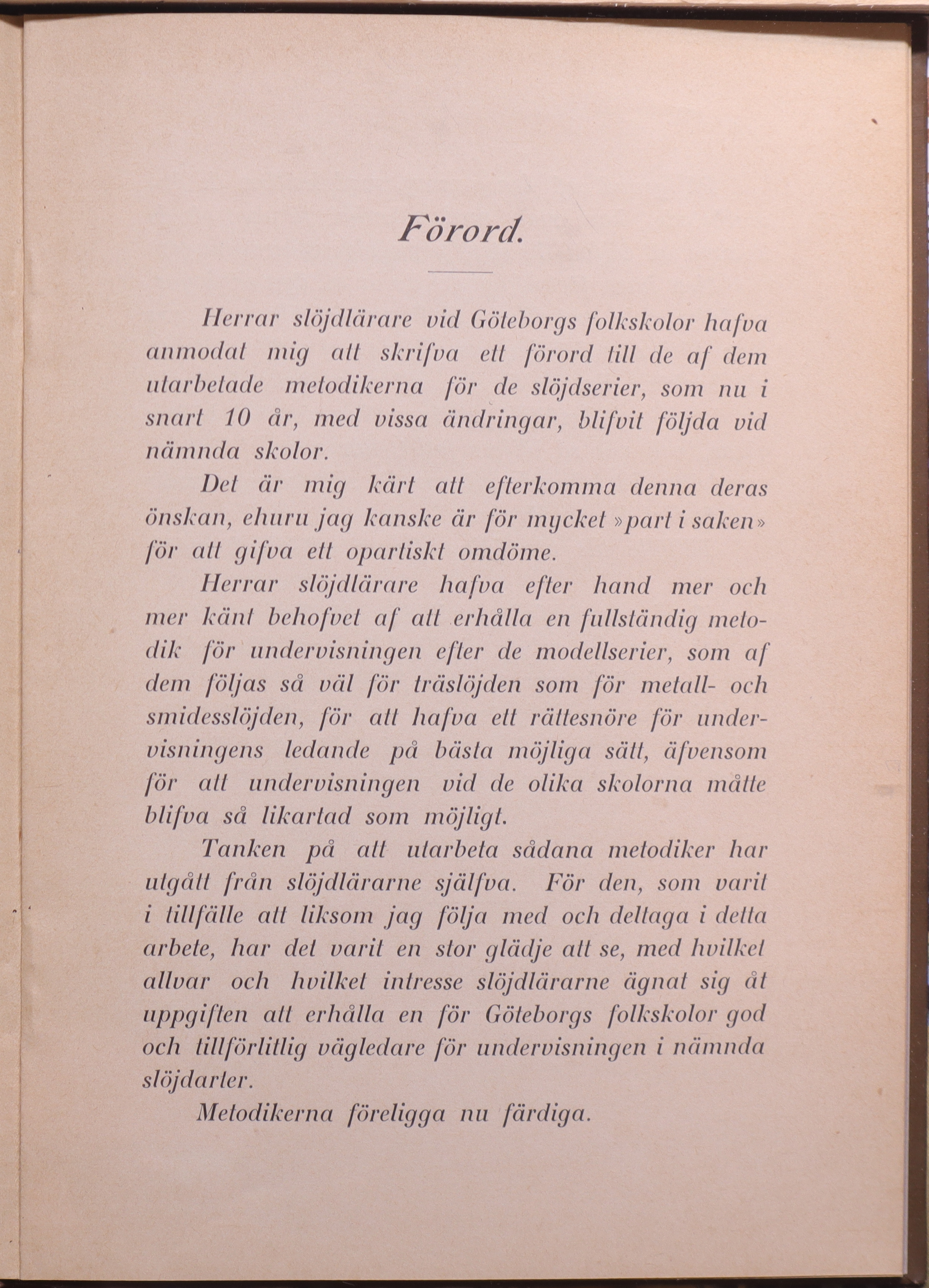 Förord.

Herrar slöjdlärare vid Göteborgs folkskolor hafva anmodat mig att skrifva ett förord till de af dem utarbetade metodikerna för de slöjdserier, som nu i snart 10 år, med vissa ändringar, blifvit följda vid nämnda skolor.

Det är mig kärt att efterkomma denna deras önskan, ehuru jag kanske är för mycket »part i saken» för att gifva ett opartiskt omdöme.

Herrar slöjdlärare hafva efter hand mer och mer känt behofvet af att erhålla en fullständig metodik för undervisningen efter de modellserier, som af dem följas så väl för träslöjden som för metall- och smidesslöjden, för att hafva ett rättesnöre för undervisningens ledande på bästa möjliga sätt, äfvensom för att undervisningen vid de olika skolorna måtte blifva så likartad som möjligt.

Tanken på att utarbeta sådana metodiker har utgått från slöjdlärarne själfva. För den, som varit i tillfälle att liksom jag följa med och deltaga i detta arbete, har det varit en stor glädje att se, med hvilket allvar och hvilket intresse slöjdlärarne ägnat sig åt uppgiften att erhålla en för Göteborgs folkskolor god och tillförlitlig vägledare för undervisningen i nämnda slöjdarter.

Metodikerna föreligga nu färdiga.